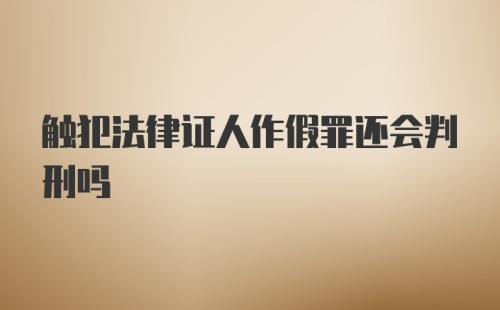 触犯法律证人作假罪还会判刑吗